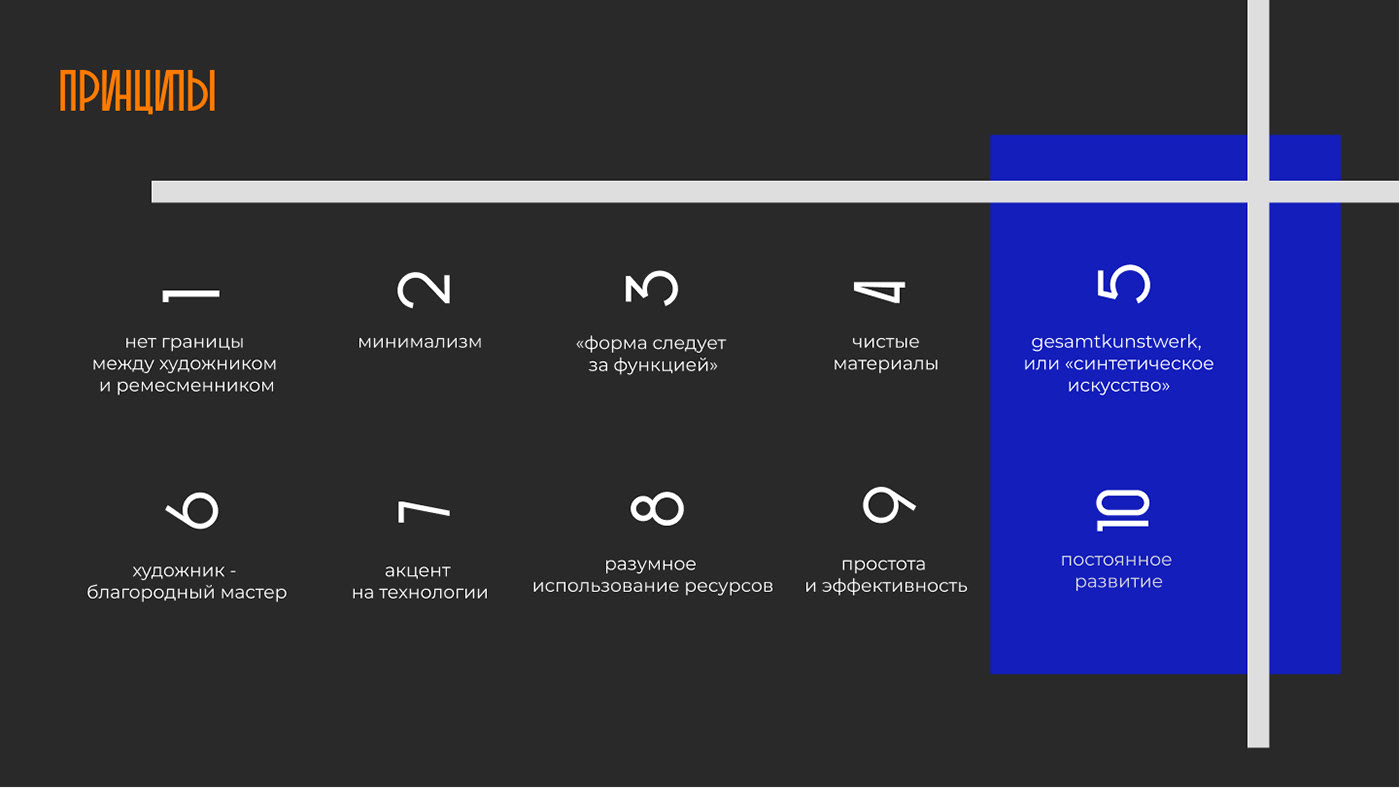 ПРИНЦИПЫ

1

нет границы между художником и ремесменником

2

минимализм

3

«форма следует за функцией»

4

чистые материалы

5

gesamtkunstwerk, или «синтетическое искусство»

6

художник - благородный мастер

7

акцент на технологии

8

разумное использование ресурсов

9

простота и эффективность

10

постоянное развитие